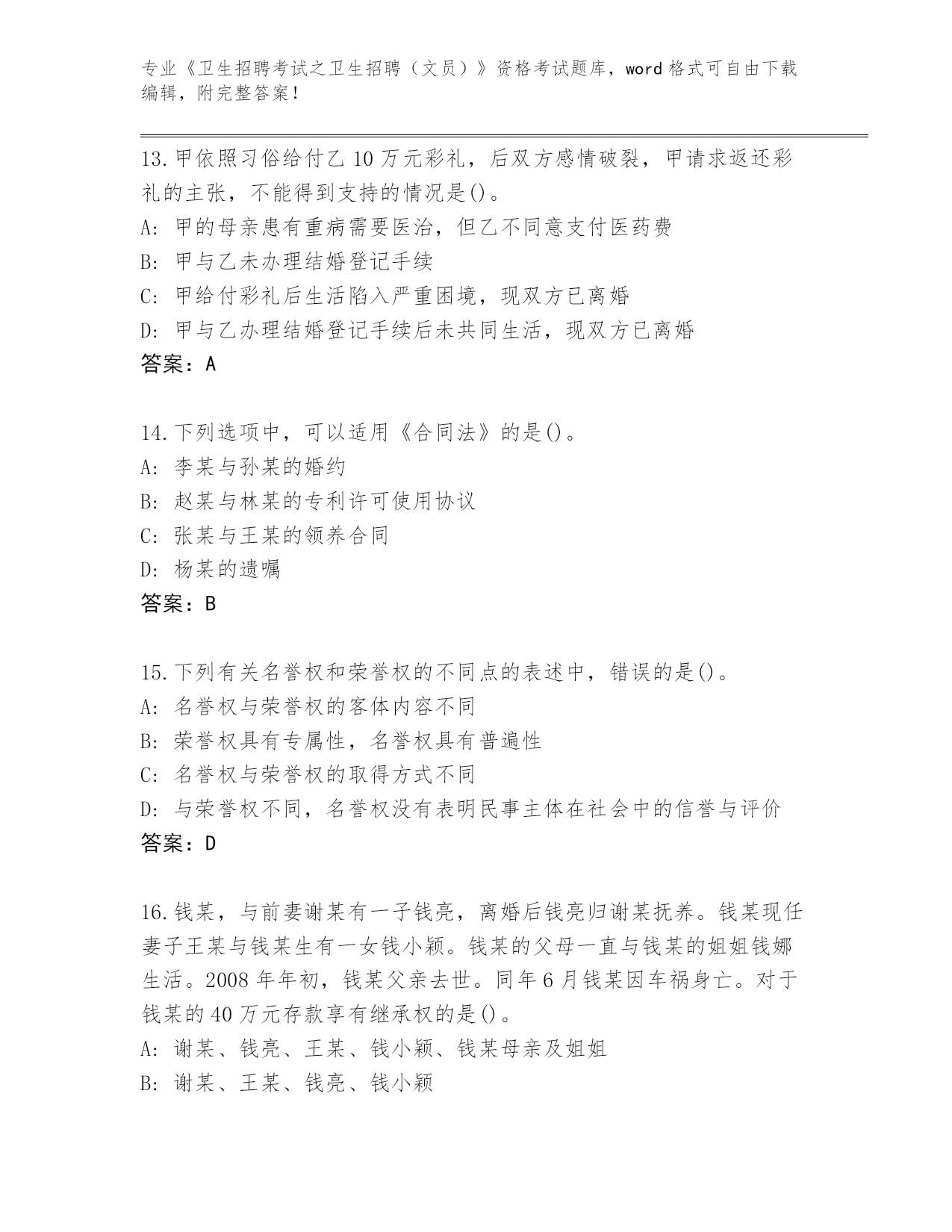 专业《卫生招聘考试之卫生招聘（文员）》资格考试题库，word 格式可自由下载编辑，附完整答案！

13.甲依照习俗给付乙 10 万元彩礼，后双方感情破裂，甲请求返还彩礼的主张，不能得到支持的情况是()。
A: 甲的母亲患有重病需要医治，但乙不同意支付医药费
B: 甲与乙未办理结婚登记手续
C: 甲给付彩礼后生活陷入严重困境，现双方已离婚
D: 甲与乙办理结婚登记手续后未共同生活，现双方已离婚
答案：A

14.下列选项中，可以适用《合同法》的是()。
A: 李某与孙某的婚约
B: 赵某与林某的专利许可使用协议
C: 张某与王某的领养合同
D: 杨某的遗嘱
答案：B

15.下列有关名誉权和荣誉权的不同点的表述中，错误的是()。
A: 名誉权与荣誉权的客体内容不同
B: 荣誉权具有专属性，名誉权具有普遍性
C: 名誉权与荣誉权的取得方式不同
D: 与荣誉权不同，名誉权没有表明民事主体在社会中的信誉与评价
答案：D

16.钱某，与前妻谢某有一子钱亮，离婚后钱亮归谢某抚养。钱某现任妻子王某与钱某生有一女钱小颖。钱某的父母一直与钱某的姐姐钱娜生活。2008 年年初，钱某父亲去世。同年 6 月钱某因车祸身亡。对于钱某的 40 万元存款享有继承权的是()。
A: 谢某、钱亮、王某、钱小颖、钱某母亲及姐姐
B: 谢某、王某、钱亮、钱小颖